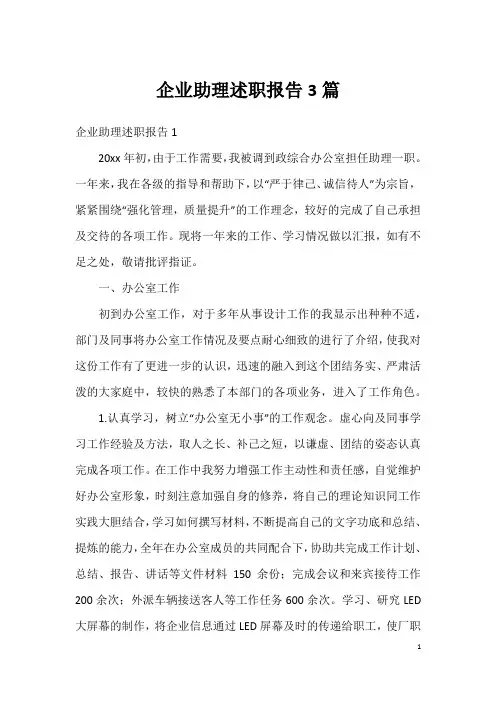 企业助理述职报告 3 篇

企业助理述职报告 1

20xx 年初，由于工作需要，我被调到政综合办公室担任助理一职。一年来，我在各级的指导和帮助下，以“严于律己、诚信待人”为宗旨，紧紧围绕“强化管理，质量提升”的工作理念，较好的完成了自己承担及交待的各项工作。现将一年来的工作、学习情况做以汇报，如有不足之处，敬请批评指证。

一、办公室工作

初到办公室工作，对于多年从事设计工作的我显示出种种不适，部门及同事将办公室工作情况及要点耐心细致的进行了介绍，使我对这份工作有了更进一步的认识，迅速的融入到这个团结务实、严肃活泼的大家庭中，较快的熟悉了本部门的各项业务，进入了工作角色。

1.认真学习，树立“办公室无小事”的工作观念。虚心向及同事学习工作经验及方法，取人之长、补己之短，以谦虚、团结的姿态认真完成各项工作。在工作中我努力增强工作主动性和责任感，自觉维护好办公室形象，时刻注意加强自身的修养，将自己的理论知识同工作实践大胆结合，学习如何撰写材料，不断提高自己的文字功底和总结、提炼的能力，全年在办公室成员的共同配合下，协助共完成工作计划、总结、报告、讲话等文件材料 150 余份；完成会议和来宾接待工作 200 余次；外派车辆接送客人等工作任务 600 余次。学习、研究 LED 大屏幕的制作，将企业信息通过 LED 屏幕及时的传递给职工，使厂职

1